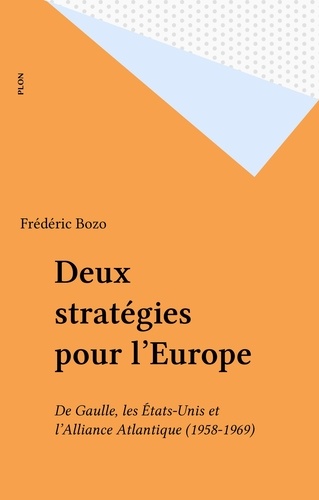 PLON

Frédéric Bozo

Deux stratégies pour l'Europe

De Gaulle, les États-Unis et l'Alliance Atlantique (1958-1969)